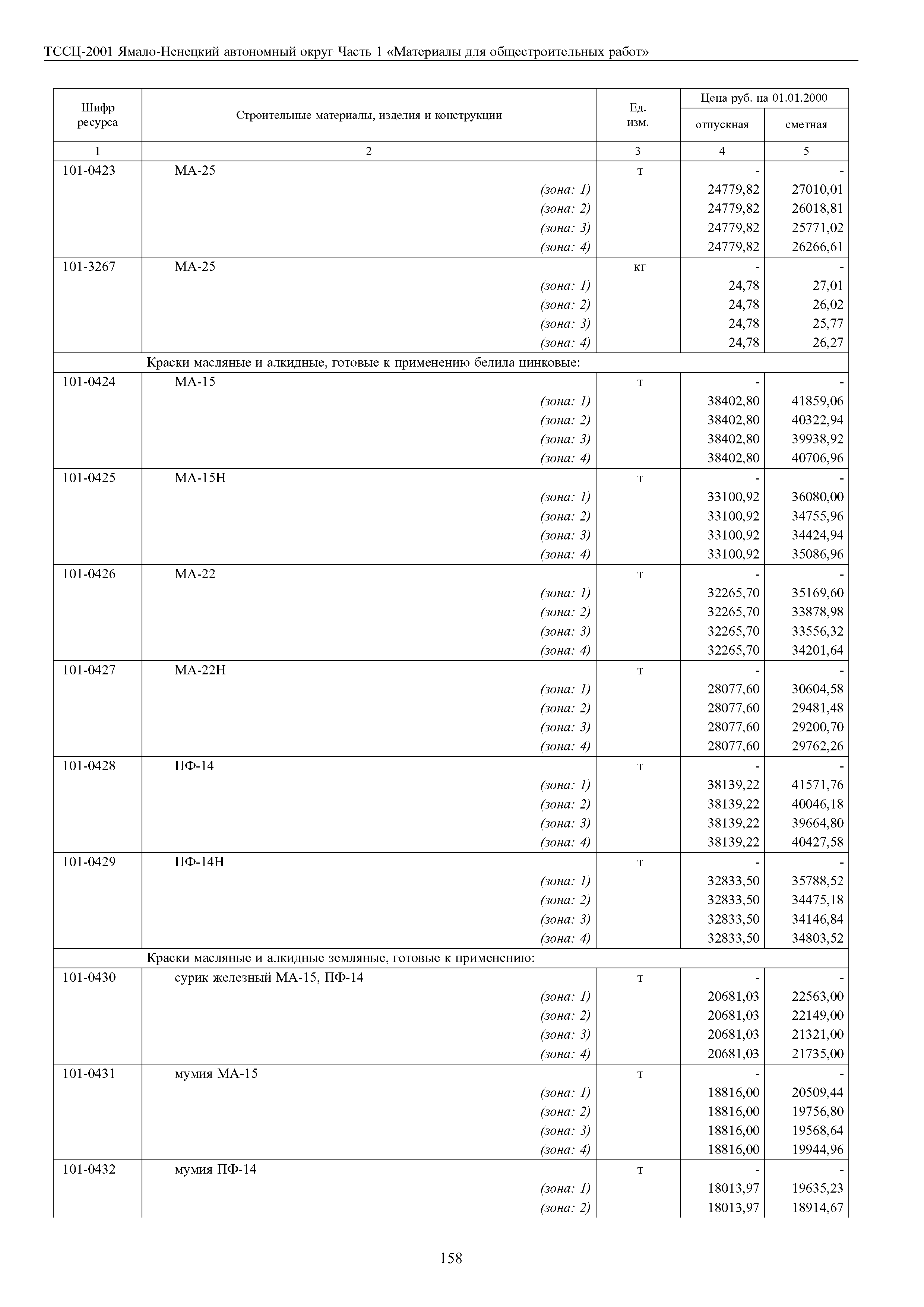 ТССЦ-2001 Ямало-Ненецкий автономный округ Часть 1 «Материалы для общестроительных работ»

| Шифр ресурса | Строительные материалы, изделия и конструкции | Ед. изм. | Цена руб. на 01.01.2000 отпускная | Цена руб. на 01.01.2000 сметная |
|---|---|---|---|---|
| 1 | 2 | 3 | 4 | 5 |
| 101-0423 | МА-25 | т | - | - |
| | (зона: 1) | | 24779,82 | 27010,01 |
| | (зона: 2) | | 24779,82 | 26018,81 |
| | (зона: 3) | | 24779,82 | 25771,02 |
| | (зона: 4) | | 24779,82 | 26266,61 |
| 101-3267 | МА-25 | кг | - | - |
| | (зона: 1) | | 24,78 | 27,01 |
| | (зона: 2) | | 24,78 | 26,02 |
| | (зона: 3) | | 24,78 | 25,77 |
| | (зона: 4) | | 24,78 | 26,27 |
| | Краски масляные и алкидные, готовые к применению белила цинковые: | | | |
| 101-0424 | МА-15 | т | - | - |
| | (зона: 1) | | 38402,80 | 41859,06 |
| | (зона: 2) | | 38402,80 | 40322,94 |
| | (зона: 3) | | 38402,80 | 39938,92 |
| | (зона: 4) | | 38402,80 | 40706,96 |
| 101-0425 | МА-15Н | т | - | - |
| | (зона: 1) | | 33100,92 | 36080,00 |
| | (зона: 2) | | 33100,92 | 34755,96 |
| | (зона: 3) | | 33100,92 | 34424,94 |
| | (зона: 4) | | 33100,92 | 35086,96 |
| 101-0426 | МА-22 | т | - | - |
| | (зона: 1) | | 32265,70 | 35169,60 |
| | (зона: 2) | | 32265,70 | 33878,98 |
| | (зона: 3) | | 32265,70 | 33556,32 |
| | (зона: 4) | | 32265,70 | 34201,64 |
| 101-0427 | МА-22Н | т | - | - |
| | (зона: 1) | | 28077,60 | 30604,58 |
| | (зона: 2) | | 28077,60 | 29481,48 |
| | (зона: 3) | | 28077,60 | 29200,70 |
| | (зона: 4) | | 28077,60 | 29762,26 |
| 101-0428 | ПФ-14 | т | - | - |
| | (зона: 1) | | 38139,22 | 41571,76 |
| | (зона: 2) | | 38139,22 | 40046,18 |
| | (зона: 3) | | 38139,22 | 39664,80 |
| | (зона: 4) | | 38139,22 | 40427,58 |
| 101-0429 | ПФ-14Н | т | - | - |
| | (зона: 1) | | 32833,50 | 35788,52 |
| | (зона: 2) | | 32833,50 | 34475,18 |
| | (зона: 3) | | 32833,50 | 34146,84 |
| | (зона: 4) | | 32833,50 | 34803,52 |
| | Краски масляные и алкидные земляные, готовые к применению: | | | |
| 101-0430 | сурик железный МА-15, ПФ-14 | т | - | - |
| | (зона: 1) | | 20681,03 | 22563,00 |
| | (зона: 2) | | 20681,03 | 22149,00 |
| | (зона: 3) | | 20681,03 | 21321,00 |
| | (зона: 4) | | 20681,03 | 21735,00 |
| 101-0431 | мумия МА-15 | т | - | - |
| | (зона: 1) | | 18816,00 | 20509,44 |
| | (зона: 2) | | 18816,00 | 19756,80 |
| | (зона: 3) | | 18816,00 | 19568,64 |
| | (зона: 4) | | 18816,00 | 19944,96 |
| 101-0432 | мумия ПФ-14 | т | - | - |
| | (зона: 1) | | 18013,97 | 19635,23 |
| | (зона: 2) | | 18013,97 | 18914,67 |

158